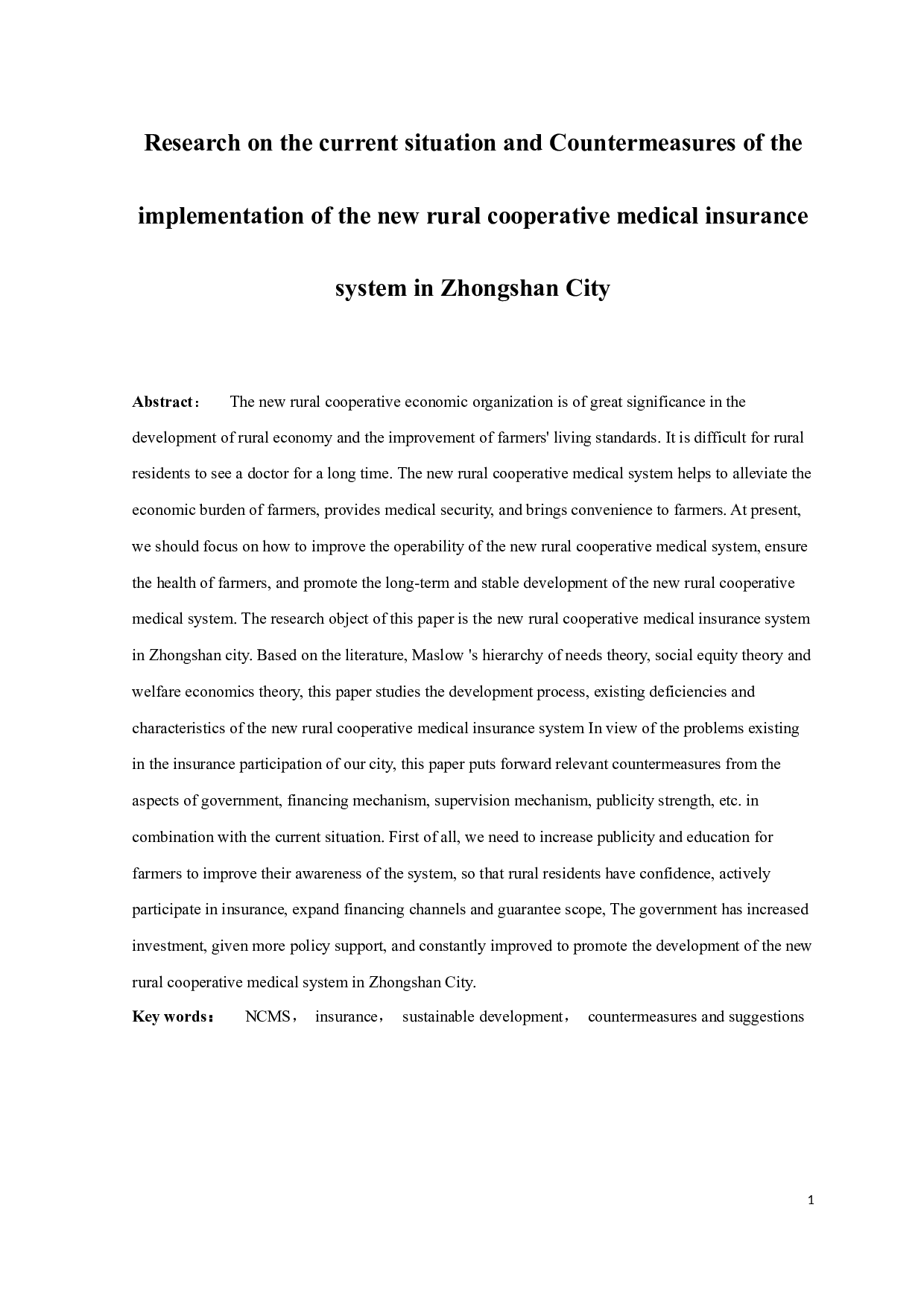 Research on the current situation and Countermeasures of the implementation of the new rural cooperative medical insurance system in Zhongshan City

Abstract： The new rural cooperative economic organization is of great significance in the development of rural economy and the improvement of farmers' living standards. It is difficult for rural residents to see a doctor for a long time. The new rural cooperative medical system helps to alleviate the economic burden of farmers, provides medical security, and brings convenience to farmers. At present, we should focus on how to improve the operability of the new rural cooperative medical system, ensure the health of farmers, and promote the long-term and stable development of the new rural cooperative medical system. The research object of this paper is the new rural cooperative medical insurance system in Zhongshan city. Based on the literature, Maslow 's hierarchy of needs theory, social equity theory and welfare economics theory, this paper studies the development process, existing deficiencies and characteristics of the new rural cooperative medical insurance system In view of the problems existing in the insurance participation of our city, this paper puts forward relevant countermeasures from the aspects of government, financing mechanism, supervision mechanism, publicity strength, etc. in combination with the current situation. First of all, we need to increase publicity and education for farmers to improve their awareness of the system, so that rural residents have confidence, actively participate in insurance, expand financing channels and guarantee scope, The government has increased investment, given more policy support, and constantly improved to promote the development of the new rural cooperative medical system in Zhongshan City.

Key words： NCMS， insurance， sustainable development， countermeasures and suggestions

1